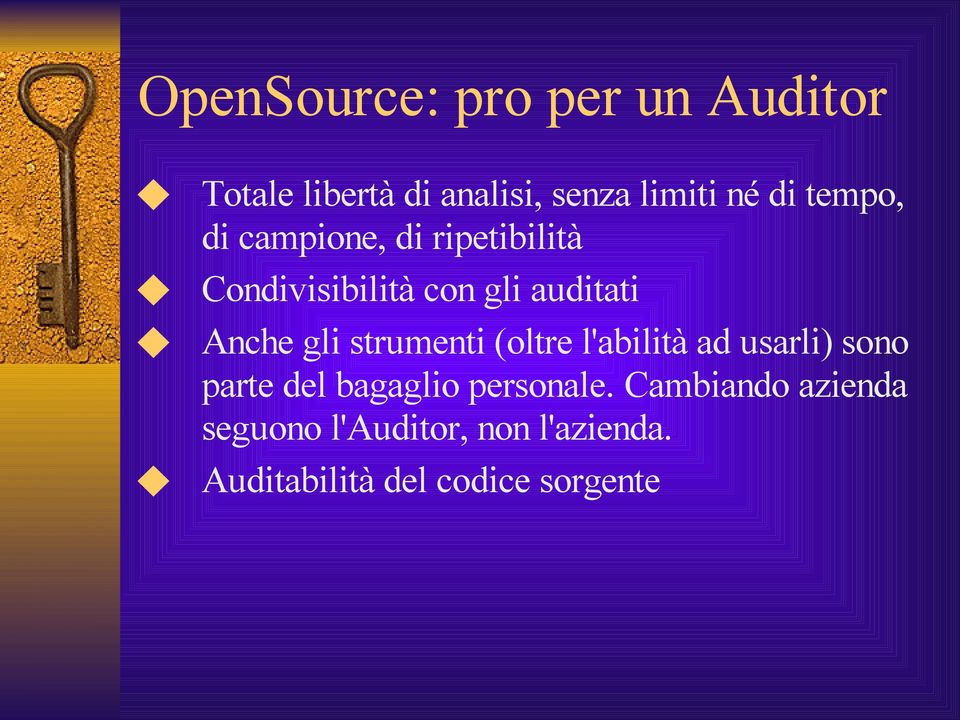 OpenSource: pro per un Auditor

◆ Totale libertà di analisi, senza limiti né di tempo, di campione, di ripetibilità
◆ Condivisibilità con gli auditati
◆ Anche gli strumenti (oltre l'abilità ad usarli) sono parte del bagaglio personale. Cambiando azienda seguono l'Auditor, non l'azienda.
◆ Auditabilità del codice sorgente